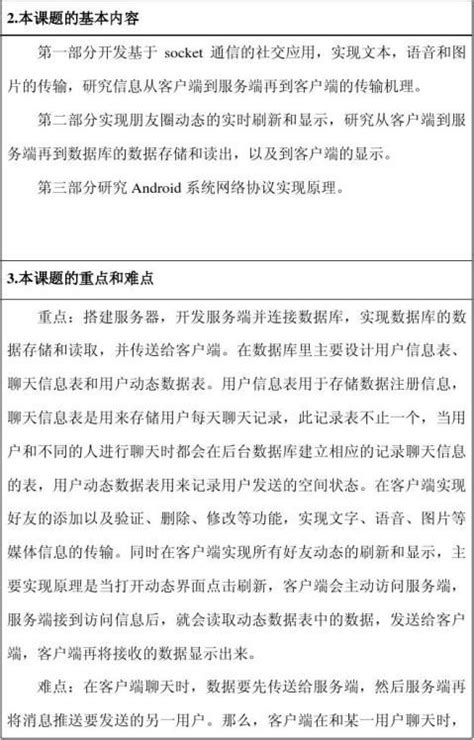 2.本课题的基本内容

第一部分开发基于 socket 通信的社交应用，实现文本，语音和图片的传输，研究信息从客户端到服务端再到客户端的传输机理。

第二部分实现朋友圈动态的实时刷新和显示，研究从客户端到服务端再到数据库的数据存储和读出，以及到客户端的显示。

第三部分研究 Android 系统网络协议实现原理。

3.本课题的重点和难点

重点：搭建服务器，开发服务端并连接数据库，实现数据库的数据存储和读取，并传送给客户端。在数据库里主要设计用户信息表、聊天信息表和用户动态数据表。用户信息表用于存储数据注册信息，聊天信息表是用来存储用户每天聊天记录，此记录表不止一个，当用户和不同的人进行聊天时都会在后台数据库建立相应的记录聊天信息的表，用户动态数据表用来记录用户发送的空间状态。在客户端实现好友的添加以及验证、删除、修改等功能，实现文字、语音、图片等媒体信息的传输。同时在客户端实现所有好友动态的刷新和显示，主要实现原理是当打开动态界面点击刷新，客户端会主动访问服务端，服务端接到访问信息后，就会读取动态数据表中的数据，发送给客户端，客户端再将接收的数据显示出来。

难点：在客户端聊天时，数据要先传送给服务端，然后服务端再将消息推送要发送的另一用户。那么，客户端在和某一用户聊天时，